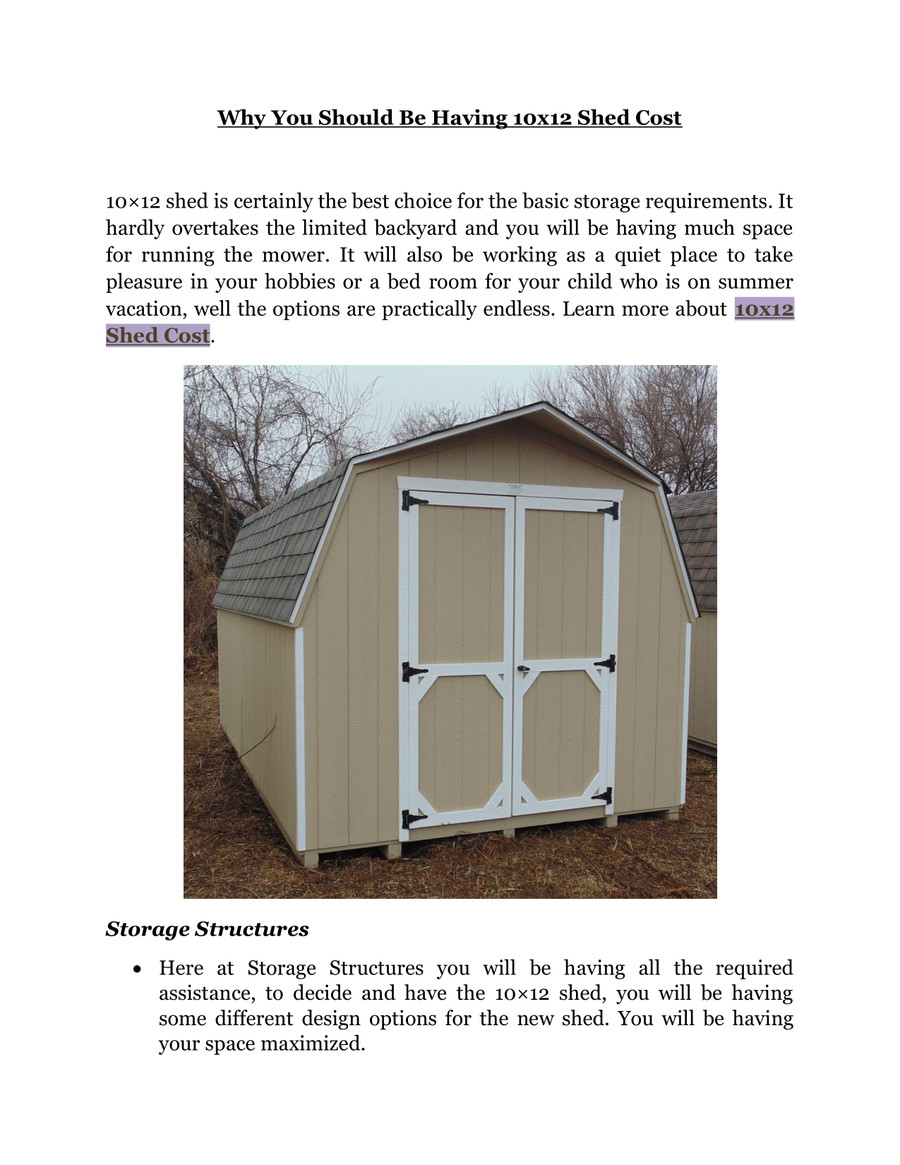 Why You Should Be Having 10x12 Shed Cost

10×12 shed is certainly the best choice for the basic storage requirements. It hardly overtakes the limited backyard and you will be having much space for running the mower. It will also be working as a quiet place to take pleasure in your hobbies or a bed room for your child who is on summer vacation, well the options are practically endless. Learn more about 10x12 Shed Cost.

Storage Structures

• Here at Storage Structures you will be having all the required assistance, to decide and have the 10×12 shed, you will be having some different design options for the new shed. You will be having your space maximized.